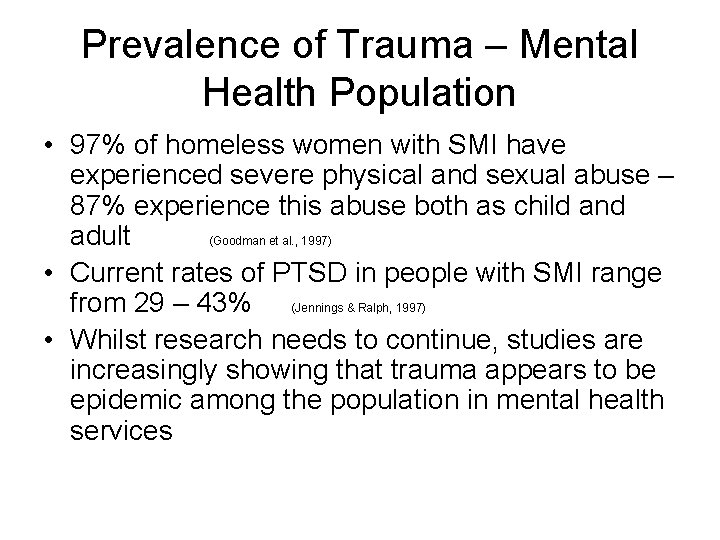 Prevalence of Trauma – Mental Health Population

• 97% of homeless women with SMI have experienced severe physical and sexual abuse – 87% experience this abuse both as child and adult (Goodman et al., 1997)
• Current rates of PTSD in people with SMI range from 29 – 43% (Jennings & Ralph, 1997)
• Whilst research needs to continue, studies are increasingly showing that trauma appears to be epidemic among the population in mental health services